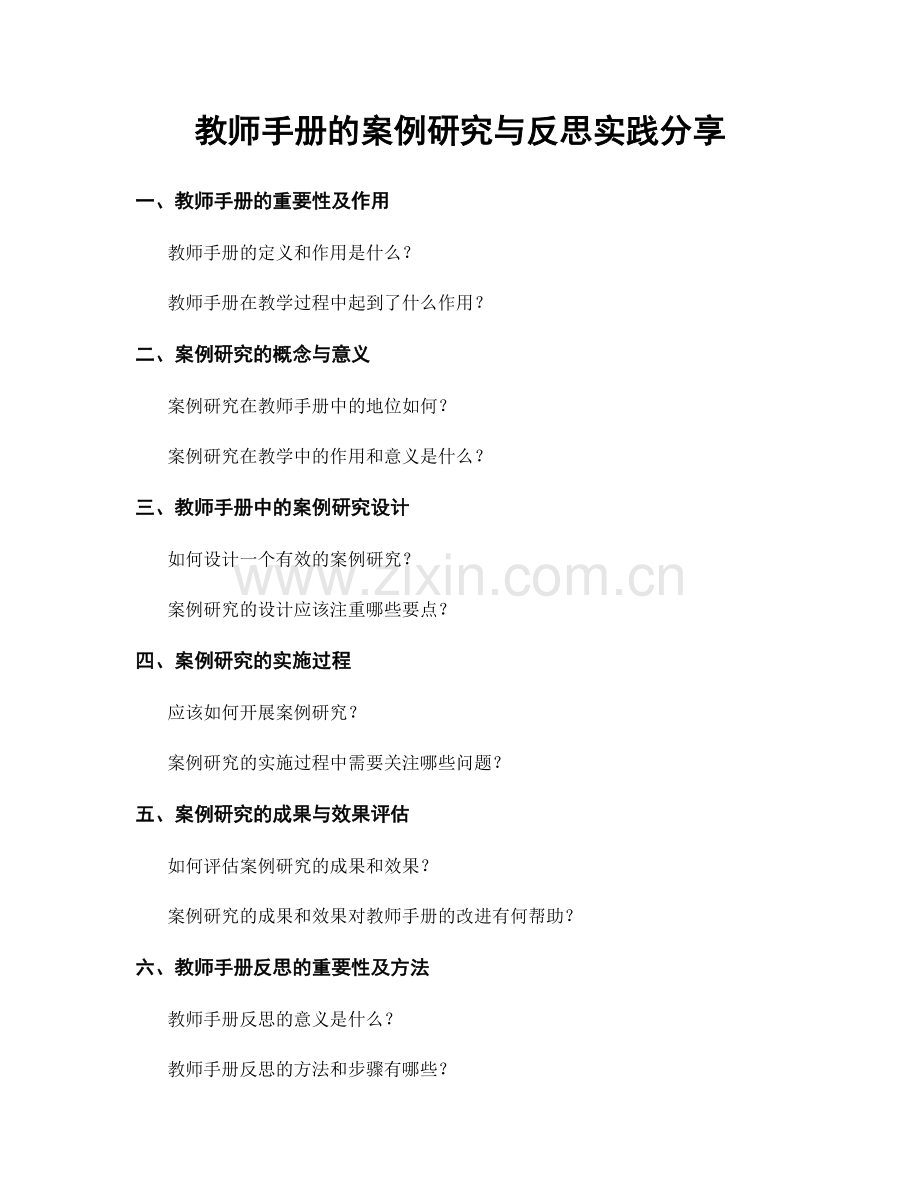 教师手册的案例研究与反思实践分享

一、教师手册的重要性及作用

教师手册的定义和作用是什么？

教师手册在教学过程中起到了什么作用？

二、案例研究的概念与意义

案例研究在教师手册中的地位如何？

案例研究在教学中的作用和意义是什么？

三、教师手册中的案例研究设计

如何设计一个有效的案例研究？

www.zixin.com.cn

案例研究的设计应该注重哪些要点？

四、案例研究的实施过程

应该如何开展案例研究？

案例研究的实施过程中需要关注哪些问题？

五、案例研究的成果与效果评估

如何评估案例研究的成果和效果？

案例研究的成果和效果对教师手册的改进有何帮助？

六、教师手册反思的重要性及方法

教师手册反思的意义是什么？

教师手册反思的方法和步骤有哪些？